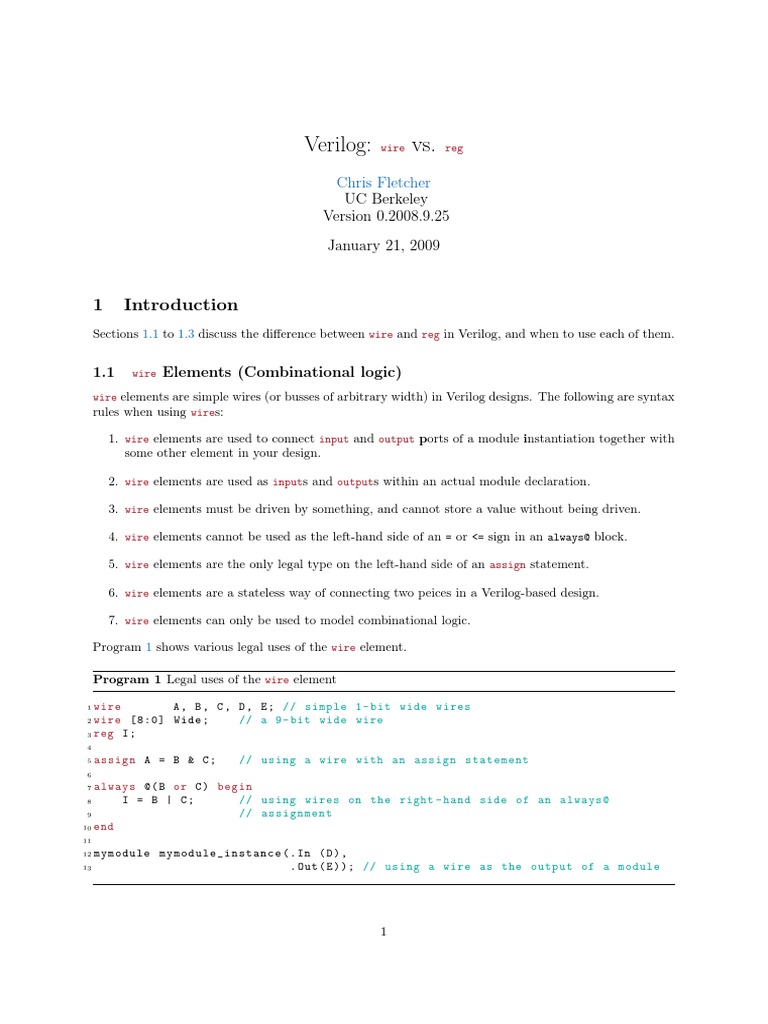 Verilog: wire vs. reg

Chris Fletcher
UC Berkeley
Version 0.2008.9.25

January 21, 2009

1 Introduction

Sections 1.1 to 1.3 discuss the difference between wire and reg in Verilog, and when to use each of them.

1.1 wire Elements (Combinational logic)

wire elements are simple wires (or busses of arbitrary width) in Verilog designs. The following are syntax rules when using wires:

1. wire elements are used to connect input and output ports of a module instantiation together with some other element in your design.

2. wire elements are used as inputs and outputs within an actual module declaration.

3. wire elements must be driven by something, and cannot store a value without being driven.

4. wire elements cannot be used as the left-hand side of an = or <= sign in an always@ block.

5. wire elements are the only legal type on the left-hand side of an assign statement.

6. wire elements are a stateless way of connecting two peices in a Verilog-based design.

7. wire elements can only be used to model combinational logic.

Program 1 shows various legal uses of the wire element.

Program 1 Legal uses of the wire element

1 wire A, B, C, D, E; // simple 1-bit wide wires
2 wire [8:0] Wide; // a 9-bit wide wire
3 reg I;
4
5 assign A = B & C; // using a wire with an assign statement
6
7 always @(B or C) begin
8 I = B | C; // using wires on the right-hand side of an always@
9 // assignment
10 end
11
12 mymodule mymodule_instance(.In (D),
13 .Out(E)); // using a wire as the output of a module

1